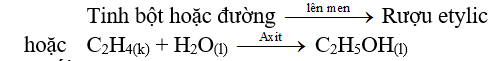 Tinh bột hoặc đường $\xrightarrow{\text{lên men}}$ Rượu etylic

hoặc $C_2H_{4(k)} + H_2O_{(l)} \xrightarrow{\text{Axit}} C_2H_5OH_{(l)}$